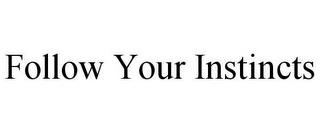 Follow Your Instincts